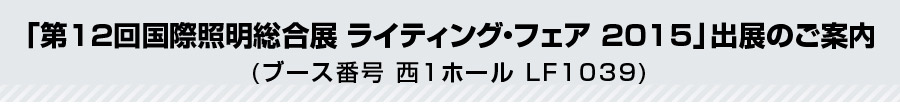 「第12回国際照明総合展 ライティング・フェア 2015」出展のご案内
(ブース番号 西1ホール LF1039)